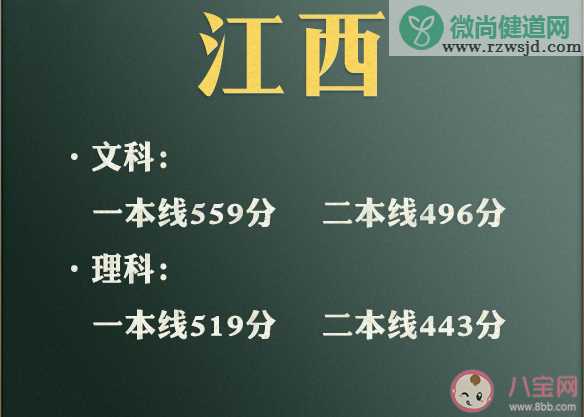 江西

微尚健道网
www.rzwsjd.com

· 文科：

一本线559分　二本线496分

· 理科：

一本线519分　二本线443分

八宝网
www.8bb.com